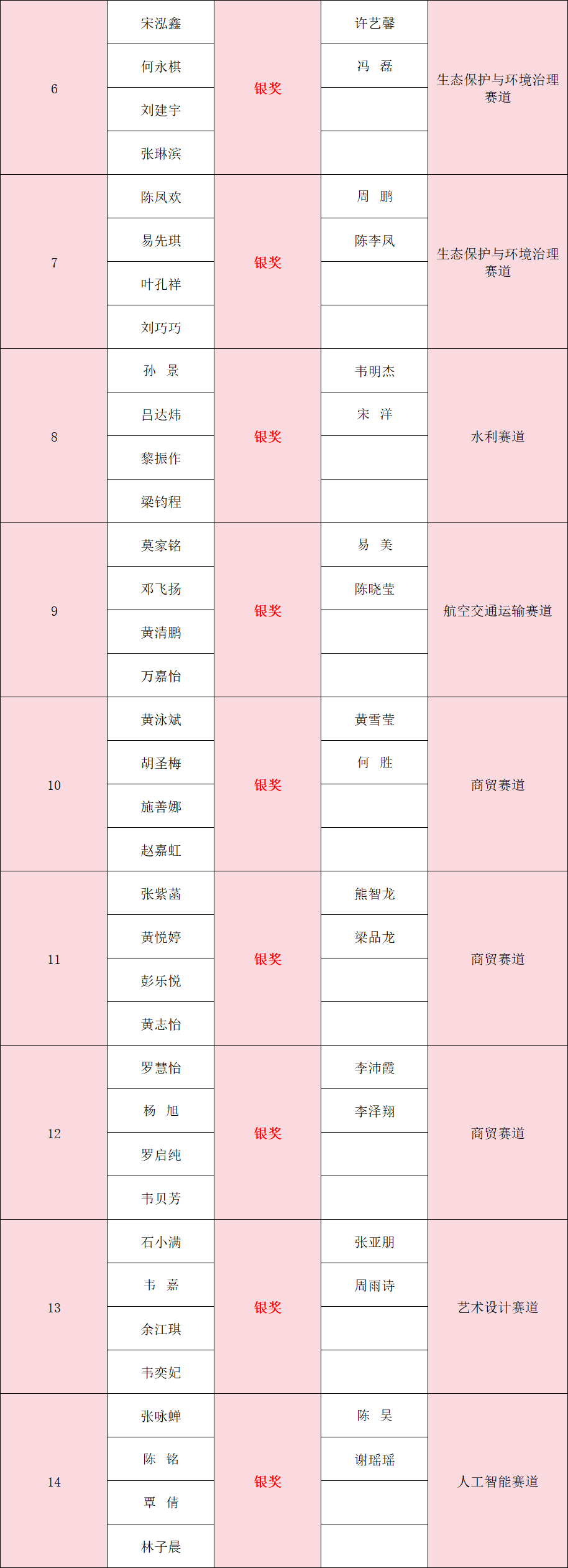 | 6 | 宋泓鑫 | 银奖 | 许艺馨 | 生态保护与环境治理赛道 |
|---|---|---|---|---|
| | 何永棋 | | 冯　磊 | |
| | 刘建宇 | | | |
| | 张琳滨 | | | |
| 7 | 陈凤欢 | 银奖 | 周　鹏 | 生态保护与环境治理赛道 |
| | 易先琪 | | 陈李凤 | |
| | 叶孔祥 | | | |
| | 刘巧巧 | | | |
| 8 | 孙　景 | 银奖 | 韦明杰 | 水利赛道 |
| | 吕达炜 | | 宋　洋 | |
| | 黎振作 | | | |
| | 梁钧程 | | | |
| 9 | 莫家铭 | 银奖 | 易　美 | 航空交通运输赛道 |
| | 邓飞扬 | | 陈晓莹 | |
| | 黄清鹏 | | | |
| | 万嘉怡 | | | |
| 10 | 黄泳斌 | 银奖 | 黄雪莹 | 商贸赛道 |
| | 胡圣梅 | | 何　胜 | |
| | 施善娜 | | | |
| | 赵嘉虹 | | | |
| 11 | 张紫菡 | 银奖 | 熊智龙 | 商贸赛道 |
| | 黄悦婷 | | 梁品龙 | |
| | 彭乐悦 | | | |
| | 黄志怡 | | | |
| 12 | 罗慧怡 | 银奖 | 李沛霞 | 商贸赛道 |
| | 杨　旭 | | 李泽翔 | |
| | 罗启纯 | | | |
| | 韦贝芳 | | | |
| 13 | 石小满 | 银奖 | 张亚朋 | 艺术设计赛道 |
| | 韦　嘉 | | 周雨诗 | |
| | 余江琪 | | | |
| | 韦奕妃 | | | |
| 14 | 张咏蝉 | 银奖 | 陈　昊 | 人工智能赛道 |
| | 陈　铭 | | 谢瑶瑶 | |
| | 覃　倩 | | | |
| | 林子晨 | | | |